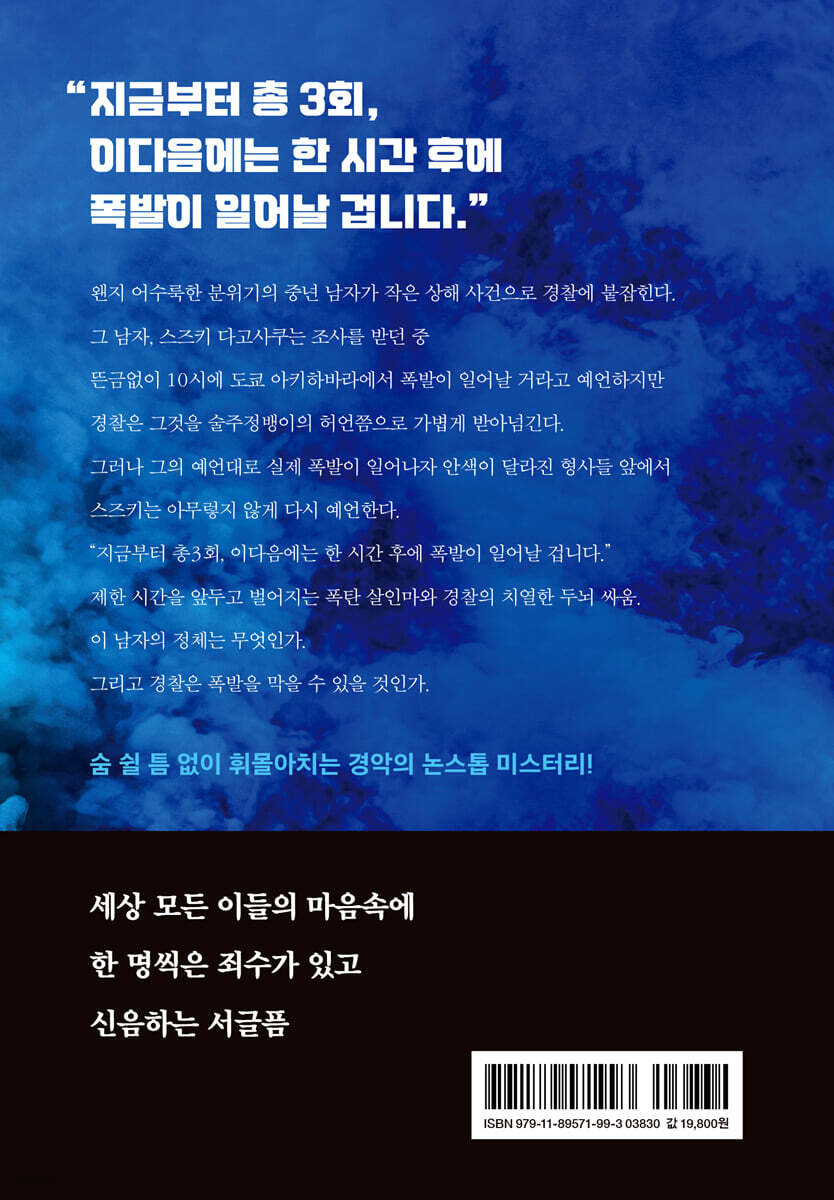 "지금부터 총 3회,
이다음에는 한 시간 후에
폭발이 일어날 겁니다."

왠지 어수룩한 분위기의 중년 남자가 작은 상해 사건으로 경찰에 붙잡힌다.
그 남자, 스즈키 다고사쿠는 조사를 받던 중
뜬금없이 10시에 도쿄 아키하바라에서 폭발이 일어날 거라고 예언하지만
경찰은 그것을 술주정뱅이의 허언쯤으로 가볍게 받아넘긴다.
그러나 그의 예언대로 실제 폭발이 일어나자 안색이 달라진 형사들 앞에서
스즈키는 아무렇지 않게 다시 예언한다.
"지금부터 총3회, 이다음에는 한 시간 후에 폭발이 일어날 겁니다."
제한 시간을 앞두고 벌어지는 폭탄 살인마와 경찰의 치열한 두뇌 싸움.
이 남자의 정체는 무엇인가.
그리고 경찰은 폭발을 막을 수 있을 것인가.

숨 쉴 틈 없이 휘몰아치는 경악의 논스톱 미스터리!

세상 모든 이들의 마음속에
한 명씩은 죄수가 있고
신음하는 서글픔

ISBN 979-11-89571-99-3 03830 값 19,800원